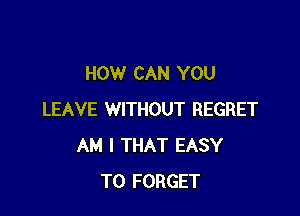 HOW CAN YOU
LEAVE WITHOUT REGRET
AM I THAT EASY
TO FORGET